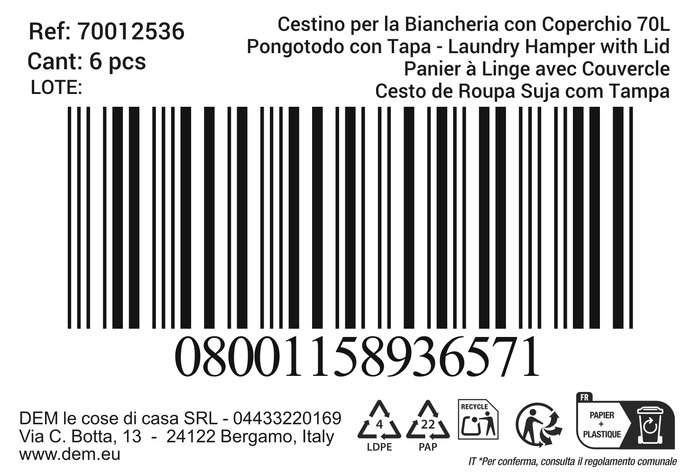 Ref: 70012536
Cant: 6 pcs
LOTE:

Cestino per la Biancheria con Coperchio 70L
Pongotodo con Tapa - Laundry Hamper with Lid
Panier à Linge avec Couvercle
Cesto de Roupa Suja com Tampa

08001158936571

DEM le cose di casa SRL - 04433220169
Via C. Botta, 13 - 24122 Bergamo, Italy
www.dem.eu

4
LDPE
22
PAP
RECYCLE
FR
PAPIER + PLASTIQUE

IT *Per conferma, consulta il regolamento comunale